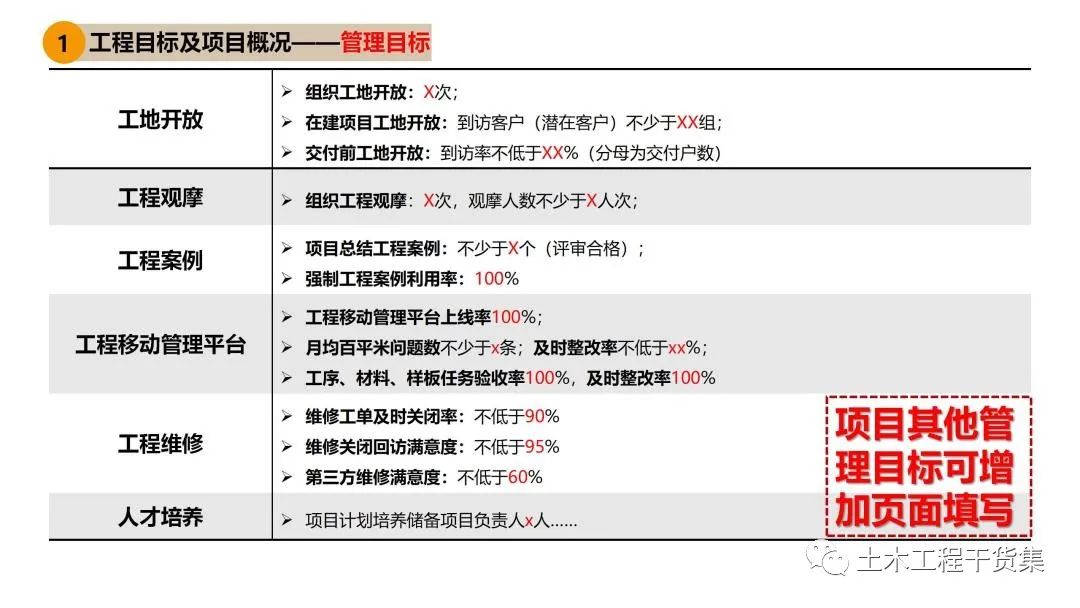 1 工程目标及项目概况——管理目标

| 工地开放 | ➢ 组织工地开放：X次；<br>➢ 在建项目工地开放：到访客户（潜在客户）不少于XX组；<br>➢ 交付前工地开放：到访率不低于XX%（分母为交付户数） |
|---|---|
| 工程观摩 | ➢ 组织工程观摩：X次，观摩人数不少于X人次； |
| 工程案例 | ➢ 项目总结工程案例：不少于X个（评审合格）；<br>➢ 强制工程案例利用率：100% |
| 工程移动管理平台 | ➢ 工程移动管理平台上线率100%；<br>➢ 月均百平米问题数不少于x条；及时整改率不低于xx%；<br>➢ 工序、材料、样板任务验收率100%，及时整改率100% |
| 工程维修 | ➢ 维修工单及时关闭率：不低于90%<br>➢ 维修关闭回访满意度：不低于95%<br>➢ 第三方维修满意度：不低于60% |
| 人才培养 | ➢ 项目计划培养储备项目负责人x人...... |

项目其他管理目标可增加页面填写

土木工程干货集